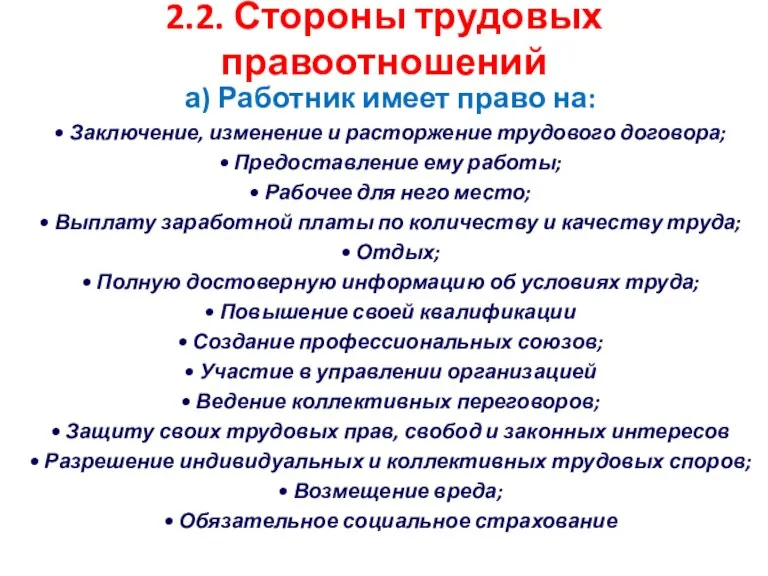 2.2. Стороны трудовых правоотношений

а) Работник имеет право на:

• Заключение, изменение и расторжение трудового договора;
• Предоставление ему работы;
• Рабочее для него место;
• Выплату заработной платы по количеству и качеству труда;
• Отдых;
• Полную достоверную информацию об условиях труда;
• Повышение своей квалификации
• Создание профессиональных союзов;
• Участие в управлении организацией
• Ведение коллективных переговоров;
• Защиту своих трудовых прав, свобод и законных интересов
• Разрешение индивидуальных и коллективных трудовых споров;
• Возмещение вреда;
• Обязательное социальное страхование